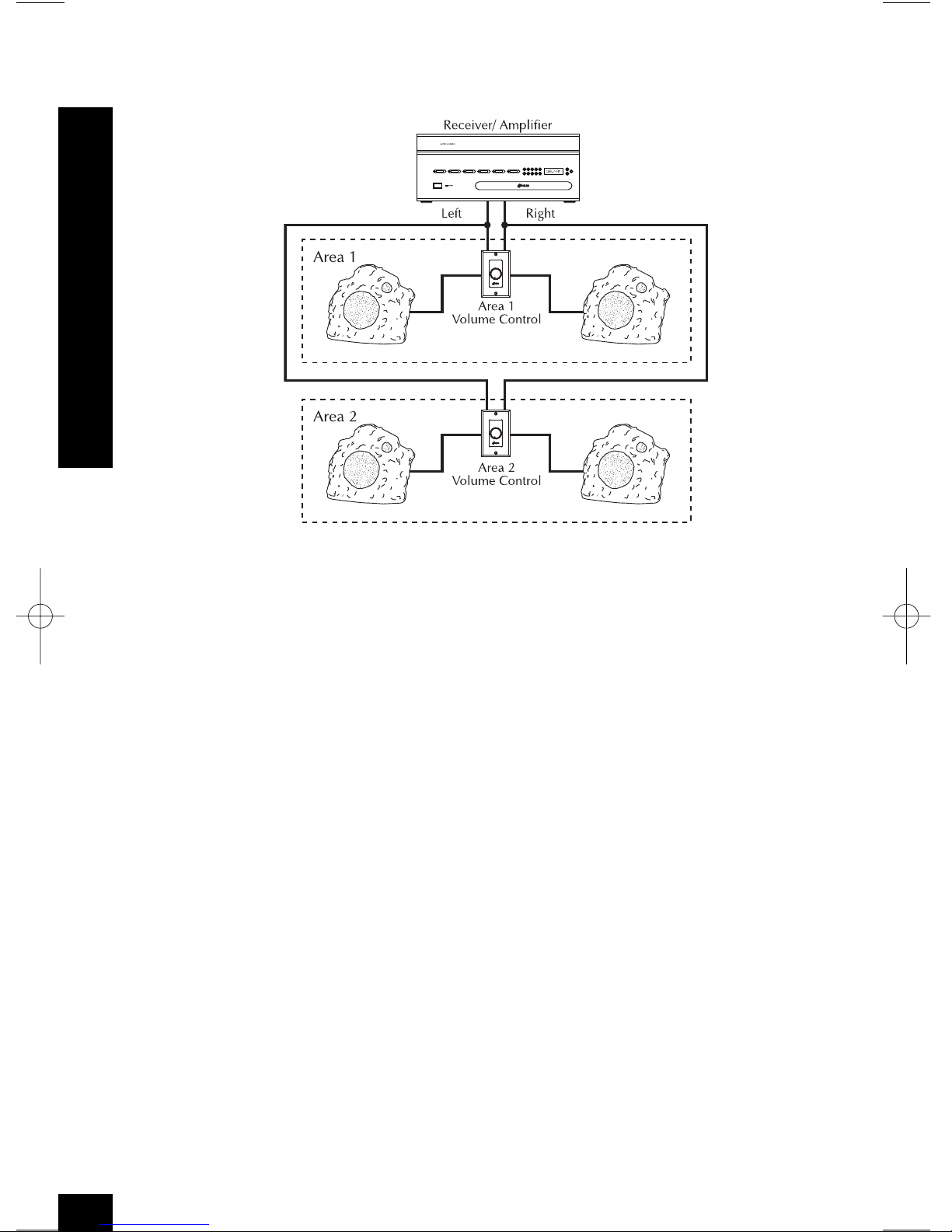 Receiver/ Amplifier

Left

Right

Area 1

Area 1
Volume Control

Area 2

Area 2
Volume Control